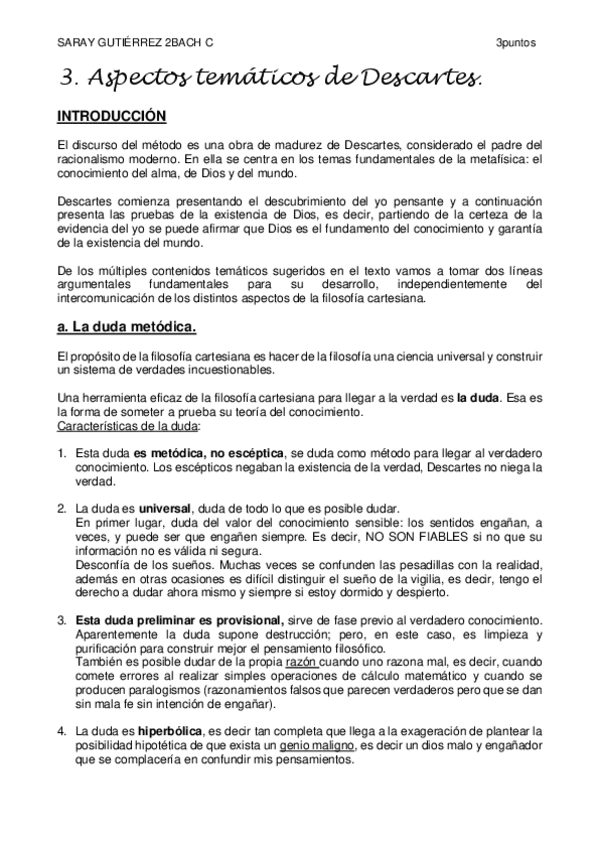 SARAY GUTIÉRREZ 2BACH C 3puntos

3. Aspectos temáticos de Descartes.

INTRODUCCIÓN

El discurso del método es una obra de madurez de Descartes, considerado el padre del racionalismo moderno. En ella se centra en los temas fundamentales de la metafísica: el conocimiento del alma, de Dios y del mundo.

Descartes comienza presentando el descubrimiento del yo pensante y a continuación presenta las pruebas de la existencia de Dios, es decir, partiendo de la certeza de la evidencia del yo se puede afirmar que Dios es el fundamento del conocimiento y garantía de la existencia del mundo.

De los múltiples contenidos temáticos sugeridos en el texto vamos a tomar dos líneas argumentales fundamentales para su desarrollo, independientemente del intercomunicación de los distintos aspectos de la filosofía cartesiana.

a. La duda metódica.

El propósito de la filosofía cartesiana es hacer de la filosofía una ciencia universal y construir un sistema de verdades incuestionables.

Una herramienta eficaz de la filosofía cartesiana para llegar a la verdad es la duda. Esa es la forma de someter a prueba su teoría del conocimiento.
Características de la duda:

1. Esta duda es metódica, no escéptica, se duda como método para llegar al verdadero conocimiento. Los escépticos negaban la existencia de la verdad, Descartes no niega la verdad.

2. La duda es universal, duda de todo lo que es posible dudar.
En primer lugar, duda del valor del conocimiento sensible: los sentidos engañan, a veces, y puede ser que engañen siempre. Es decir, NO SON FIABLES si no que su información no es válida ni segura.
Desconfía de los sueños. Muchas veces se confunden las pesadillas con la realidad, además en otras ocasiones es difícil distinguir el sueño de la vigilia, es decir, tengo el derecho a dudar ahora mismo y siempre si estoy dormido y despierto.

3. Esta duda preliminar es provisional, sirve de fase previo al verdadero conocimiento. Aparentemente la duda supone destrucción; pero, en este caso, es limpieza y purificación para construir mejor el pensamiento filosófico.
También es posible dudar de la propia razón cuando uno razona mal, es decir, cuando comete errores al realizar simples operaciones de cálculo matemático y cuando se producen paralogismos (razonamientos falsos que parecen verdaderos pero que se dan sin mala fe sin intención de engañar).

4. La duda es hiperbólica, es decir tan completa que llega a la exageración de plantear la posibilidad hipotética de que exista un genio maligno, es decir un dios malo y engañador que se complacería en confundir mis pensamientos.